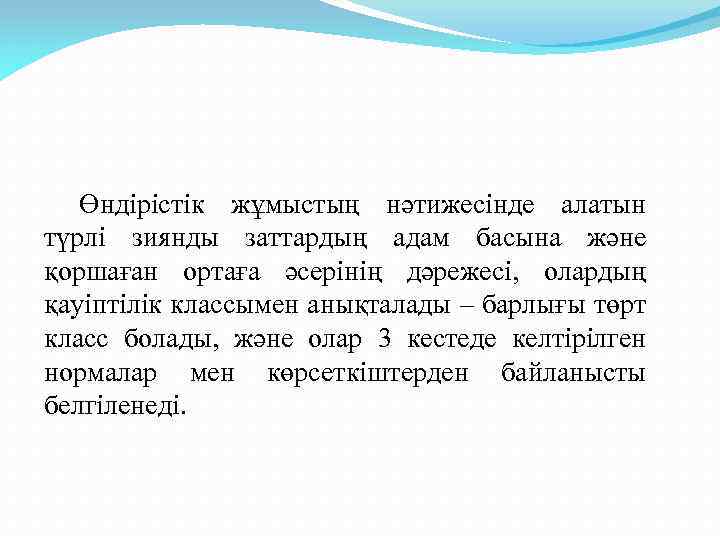 Өндірістік жұмыстың нәтижесінде алатын түрлі зиянды заттардың адам басына және қоршаған ортаға әсерінің дәрежесі, олардың қауіптілік классымен анықталады – барлығы төрт класс болады, және олар 3 кестеде келтірілген нормалар мен көрсеткіштерден байланысты белгіленеді.